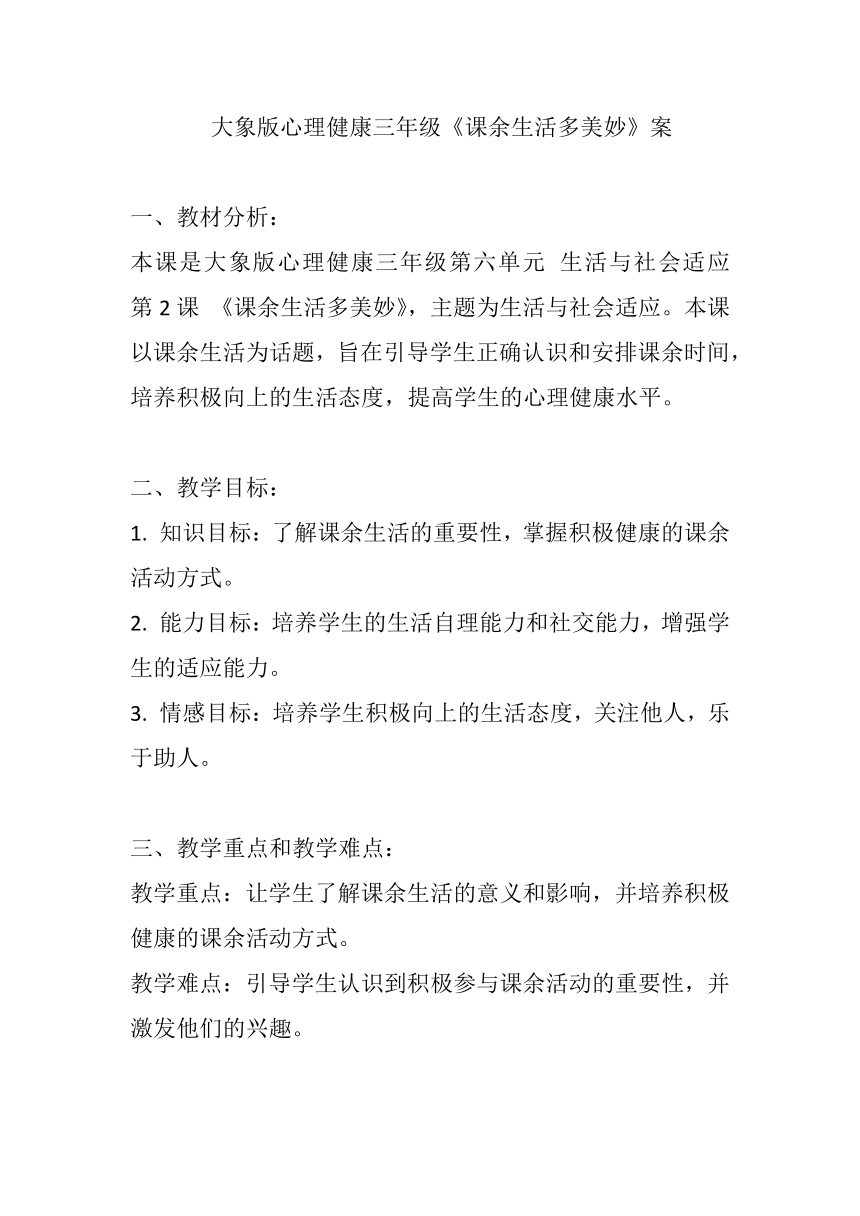 大象版心理健康三年级《课余生活多美妙》案

一、教材分析：
本课是大象版心理健康三年级第六单元 生活与社会适应 第 2 课 《课余生活多美妙》，主题为生活与社会适应。本课以课余生活为话题，旨在引导学生正确认识和安排课余时间，培养积极向上的生活态度，提高学生的心理健康水平。

二、教学目标：
1. 知识目标：了解课余生活的重要性，掌握积极健康的课余活动方式。
2. 能力目标：培养学生的生活自理能力和社交能力，增强学生的适应能力。
3. 情感目标：培养学生积极向上的生活态度，关注他人，乐于助人。

三、教学重点和教学难点：
教学重点：让学生了解课余生活的意义和影响，并培养积极健康的课余活动方式。
教学难点：引导学生认识到积极参与课余活动的重要性，并激发他们的兴趣。